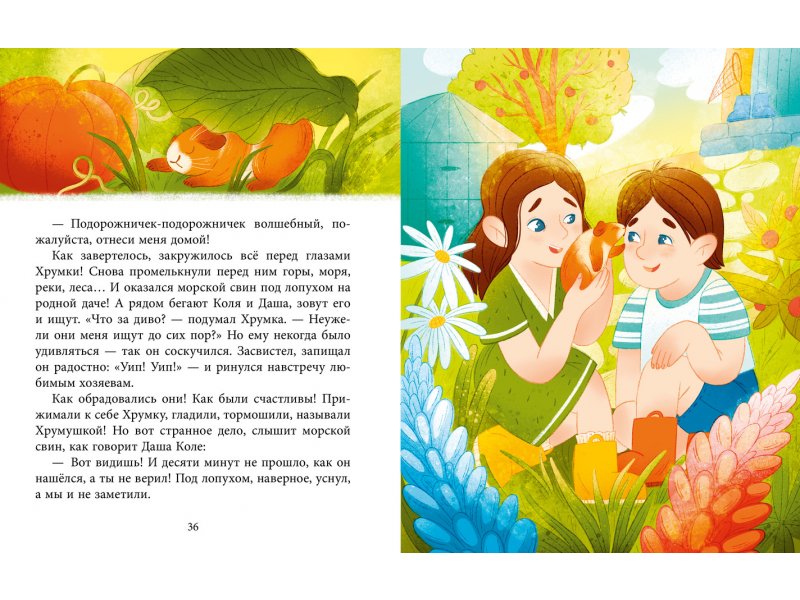 — Подорожничек-подорожничек волшебный, пожалуйста, отнеси меня домой!

Как завертелось, закружилось всё перед глазами Хрумки! Снова промелькнули перед ним горы, моря, реки, леса… И оказался морской свин под лопухом на родной даче! А рядом бегают Коля и Даша, зовут его и ищут. «Что за диво? — подумал Хрумка. — Неужели они меня ищут до сих пор?» Но ему некогда было удивляться — так он соскучился. Засвистел, запищал он радостно: «Уип! Уип!» — и ринулся навстречу любимым хозяевам.

Как обрадовались они! Как были счастливы! Прижимали к себе Хрумку, гладили, тормошили, называли Хрумушкой! Но вот странное дело, слышит морской свин, как говорит Даша Коле:

— Вот видишь! И десяти минут не прошло, как он нашёлся, а ты не верил! Под лопухом, наверное, уснул, а мы и не заметили.

36